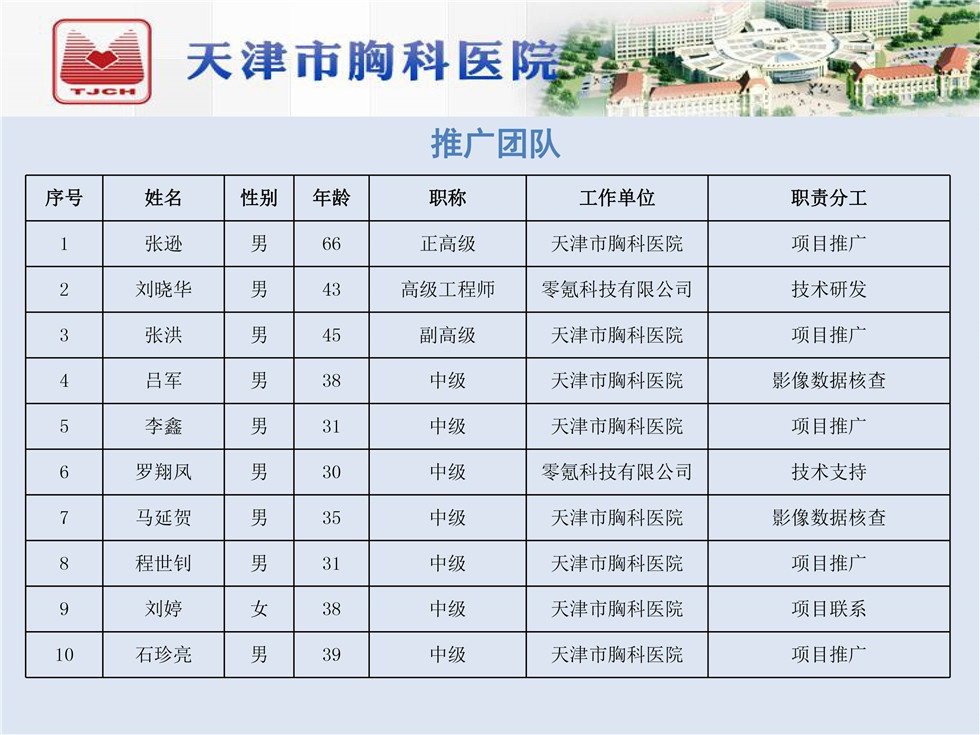 TJCH

天津市胸科医院

推广团队

| 序号 | 姓名 | 性别 | 年龄 | 职称 | 工作单位 | 职责分工 |
|---|---|---|---|---|---|---|
| 1 | 张逊 | 男 | 66 | 正高级 | 天津市胸科医院 | 项目推广 |
| 2 | 刘晓华 | 男 | 43 | 高级工程师 | 零氪科技有限公司 | 技术研发 |
| 3 | 张洪 | 男 | 45 | 副高级 | 天津市胸科医院 | 项目推广 |
| 4 | 吕军 | 男 | 38 | 中级 | 天津市胸科医院 | 影像数据核查 |
| 5 | 李鑫 | 男 | 31 | 中级 | 天津市胸科医院 | 项目推广 |
| 6 | 罗翔凤 | 男 | 30 | 中级 | 零氪科技有限公司 | 技术支持 |
| 7 | 马延贺 | 男 | 35 | 中级 | 天津市胸科医院 | 影像数据核查 |
| 8 | 程世钊 | 男 | 31 | 中级 | 天津市胸科医院 | 项目推广 |
| 9 | 刘婷 | 女 | 38 | 中级 | 天津市胸科医院 | 项目联系 |
| 10 | 石珍亮 | 男 | 39 | 中级 | 天津市胸科医院 | 项目推广 |